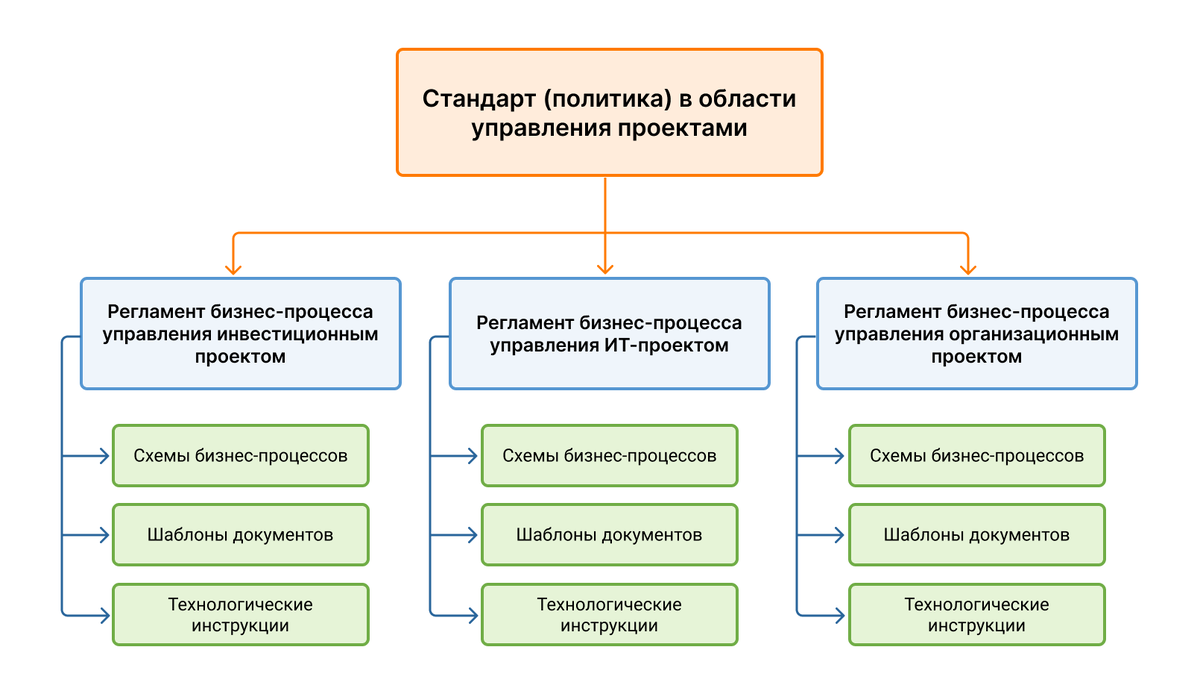 Стандарт (политика) в области управления проектами

Регламент бизнес-процесса управления инвестиционным проектом

Схемы бизнес-процессов

Шаблоны документов

Технологические инструкции

Регламент бизнес-процесса управления ИТ-проектом

Схемы бизнес-процессов

Шаблоны документов

Технологические инструкции

Регламент бизнес-процесса управления организационным проектом

Схемы бизнес-процессов

Шаблоны документов

Технологические инструкции